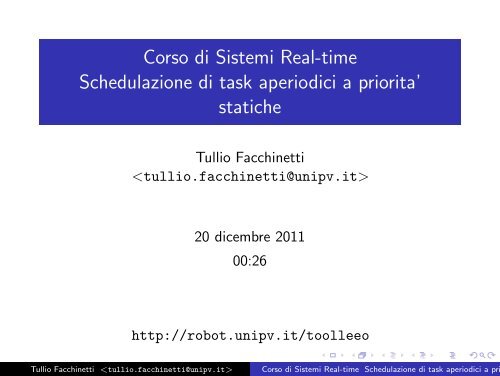 Corso di Sistemi Real-time
Schedulazione di task aperiodici a priorita' statiche

Tullio Facchinetti
<tullio.facchinetti@unipv.it>

20 dicembre 2011
00:26

http://robot.unipv.it/toolleeo

Tullio Facchinetti <tullio.facchinetti@unipv.it> Corso di Sistemi Real-time Schedulazione di task aperiodici a pri